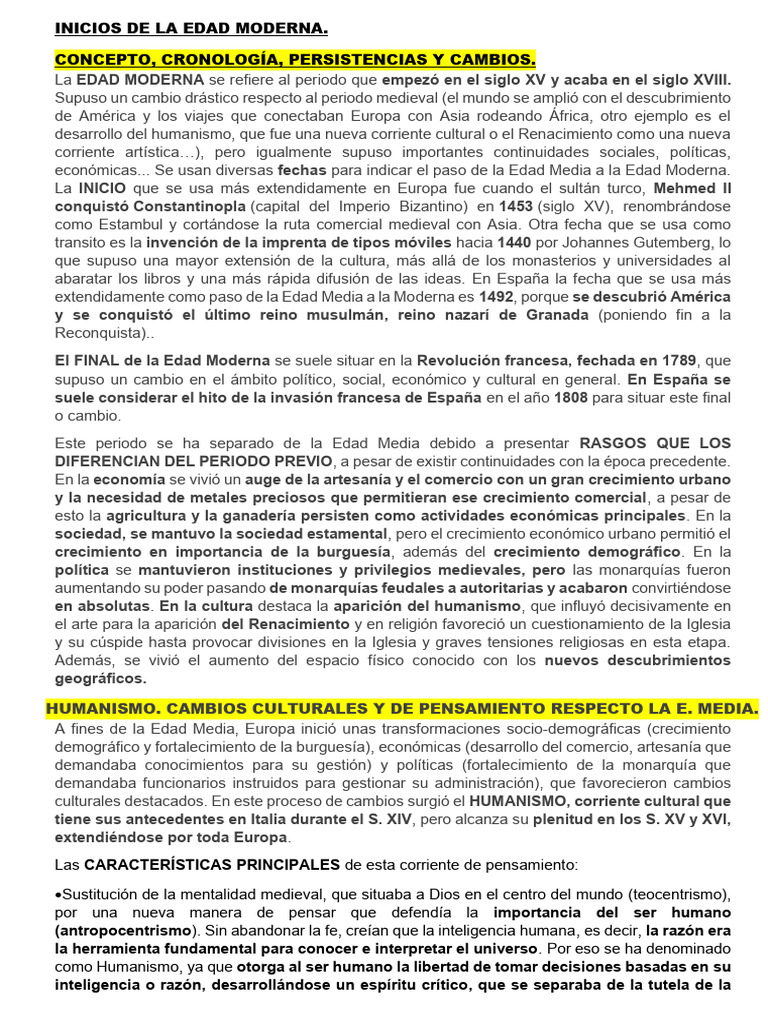 INICIOS DE LA EDAD MODERNA.

CONCEPTO, CRONOLOGÍA, PERSISTENCIAS Y CAMBIOS.

La EDAD MODERNA se refiere al periodo que empezó en el siglo XV y acaba en el siglo XVIII. Supuso un cambio drástico respecto al periodo medieval (el mundo se amplió con el descubrimiento de América y los viajes que conectaban Europa con Asia rodeando África, otro ejemplo es el desarrollo del humanismo, que fue una nueva corriente cultural o el Renacimiento como una nueva corriente artística…), pero igualmente supuso importantes continuidades sociales, políticas, económicas... Se usan diversas fechas para indicar el paso de la Edad Media a la Edad Moderna. La INICIO que se usa más extendidamente en Europa fue cuando el sultán turco, Mehmed II conquistó Constantinopla (capital del Imperio Bizantino) en 1453 (siglo XV), renombrándose como Estambul y cortándose la ruta comercial medieval con Asia. Otra fecha que se usa como transito es la invención de la imprenta de tipos móviles hacia 1440 por Johannes Gutemberg, lo que supuso una mayor extensión de la cultura, más allá de los monasterios y universidades al abaratar los libros y una más rápida difusión de las ideas. En España la fecha que se usa más extendidamente como paso de la Edad Media a la Moderna es 1492, porque se descubrió América y se conquistó el último reino musulmán, reino nazarí de Granada (poniendo fin a la Reconquista)..

El FINAL de la Edad Moderna se suele situar en la Revolución francesa, fechada en 1789, que supuso un cambio en el ámbito político, social, económico y cultural en general. En España se suele considerar el hito de la invasión francesa de España en el año 1808 para situar este final o cambio.

Este periodo se ha separado de la Edad Media debido a presentar RASGOS QUE LOS DIFERENCIAN DEL PERIODO PREVIO, a pesar de existir continuidades con la época precedente. En la economía se vivió un auge de la artesanía y el comercio con un gran crecimiento urbano y la necesidad de metales preciosos que permitieran ese crecimiento comercial, a pesar de esto la agricultura y la ganadería persisten como actividades económicas principales. En la sociedad, se mantuvo la sociedad estamental, pero el crecimiento económico urbano permitió el crecimiento en importancia de la burguesía, además del crecimiento demográfico. En la política se mantuvieron instituciones y privilegios medievales, pero las monarquías fueron aumentando su poder pasando de monarquías feudales a autoritarias y acabaron convirtiéndose en absolutas. En la cultura destaca la aparición del humanismo, que influyó decisivamente en el arte para la aparición del Renacimiento y en religión favoreció un cuestionamiento de la Iglesia y su cúspide hasta provocar divisiones en la Iglesia y graves tensiones religiosas en esta etapa. Además, se vivió el aumento del espacio físico conocido con los nuevos descubrimientos geográficos.

HUMANISMO. CAMBIOS CULTURALES Y DE PENSAMIENTO RESPECTO LA E. MEDIA.

A fines de la Edad Media, Europa inició unas transformaciones socio-demográficas (crecimiento demográfico y fortalecimiento de la burguesía), económicas (desarrollo del comercio, artesanía que demandaba conocimientos para su gestión) y políticas (fortalecimiento de la monarquía que demandaba funcionarios instruidos para gestionar su administración), que favorecieron cambios culturales destacados. En este proceso de cambios surgió el HUMANISMO, corriente cultural que tiene sus antecedentes en Italia durante el S. XIV, pero alcanza su plenitud en los S. XV y XVI, extendiéndose por toda Europa.

Las CARACTERÍSTICAS PRINCIPALES de esta corriente de pensamiento:

•Sustitución de la mentalidad medieval, que situaba a Dios en el centro del mundo (teocentrismo), por una nueva manera de pensar que defendía la importancia del ser humano (antropocentrismo). Sin abandonar la fe, creían que la inteligencia humana, es decir, la razón era la herramienta fundamental para conocer e interpretar el universo. Por eso se ha denominado como Humanismo, ya que otorga al ser humano la libertad de tomar decisiones basadas en su inteligencia o razón, desarrollándose un espíritu crítico, que se separaba de la tutela de la